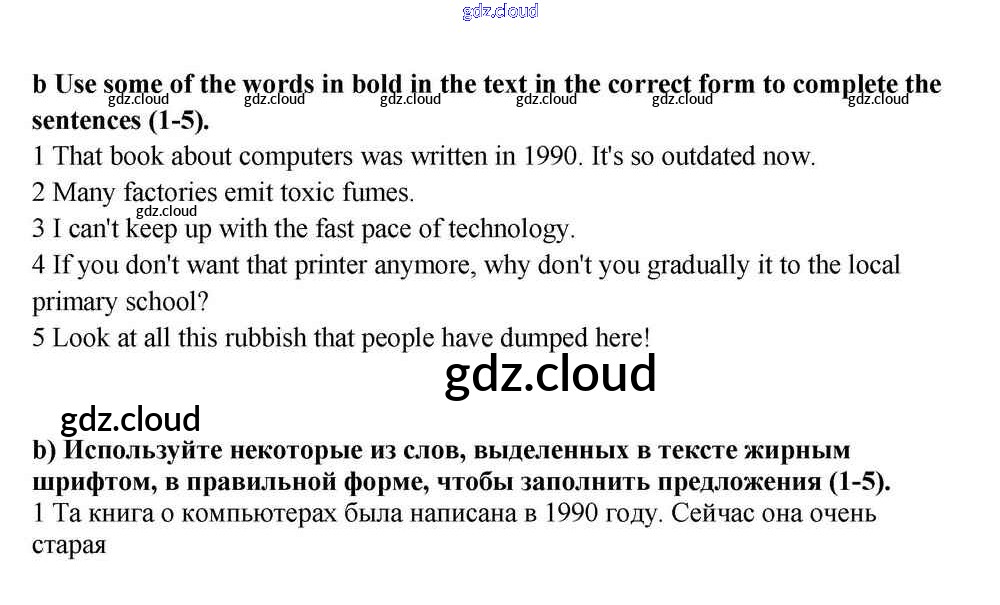 b Use some of the words in bold in the text in the correct form to complete the sentences (1-5).

1 That book about computers was written in 1990. It's so outdated now.
2 Many factories emit toxic fumes.
3 I can't keep up with the fast pace of technology.
4 If you don't want that printer anymore, why don't you gradually it to the local primary school?
5 Look at all this rubbish that people have dumped here!

b) Используйте некоторые из слов, выделенных в тексте жирным шрифтом, в правильной форме, чтобы заполнить предложения (1-5).

1 Та книга о компьютерах была написана в 1990 году. Сейчас она очень старая

gdz.cloud